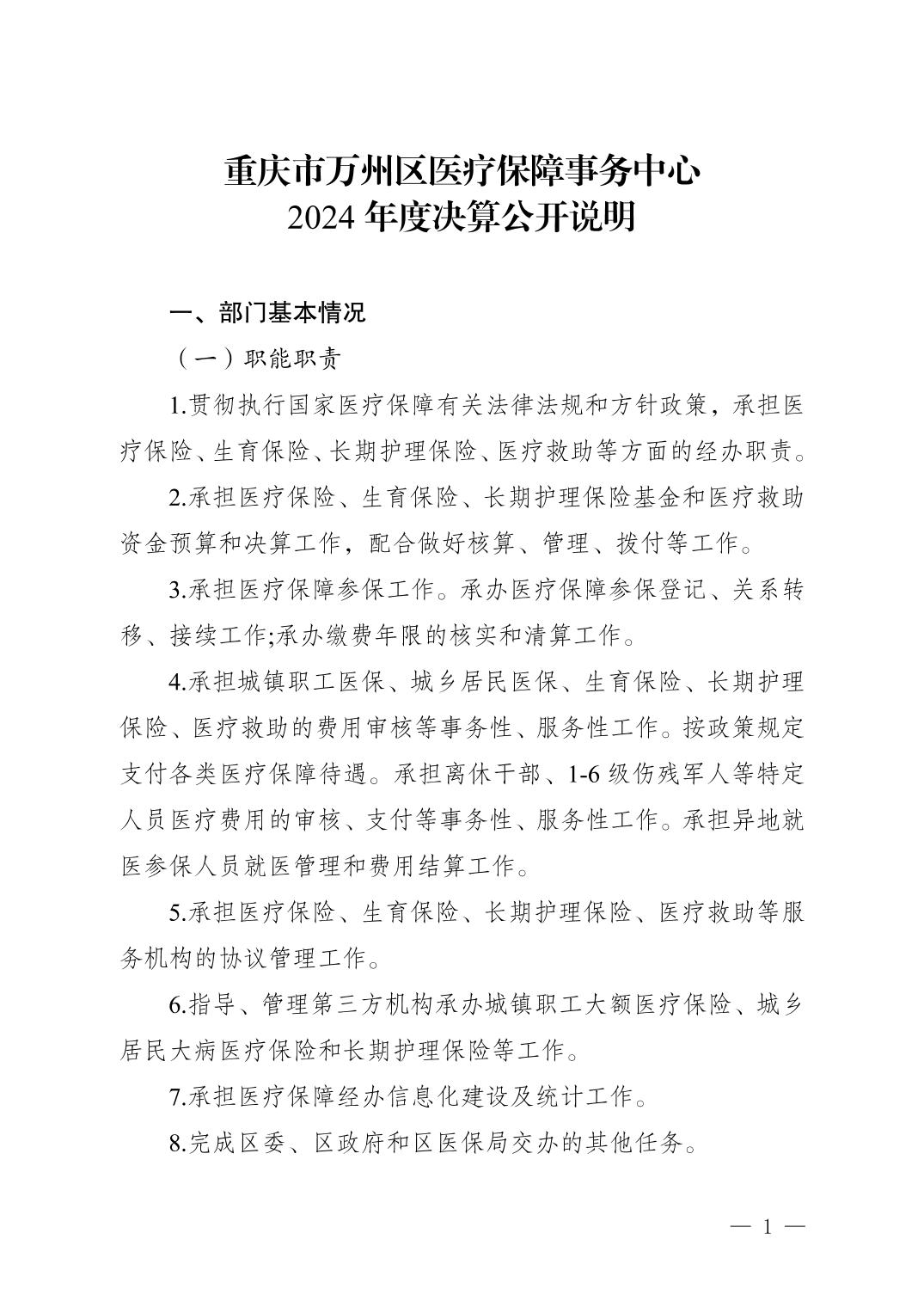 重庆市万州区医疗保障事务中心
2024 年度决算公开说明

一、部门基本情况

（一）职能职责

1.贯彻执行国家医疗保障有关法律法规和方针政策，承担医疗保险、生育保险、长期护理保险、医疗救助等方面的经办职责。

2.承担医疗保险、生育保险、长期护理保险基金和医疗救助资金预算和决算工作，配合做好核算、管理、拨付等工作。

3.承担医疗保障参保工作。承办医疗保障参保登记、关系转移、接续工作;承办缴费年限的核实和清算工作。

4.承担城镇职工医保、城乡居民医保、生育保险、长期护理保险、医疗救助的费用审核等事务性、服务性工作。按政策规定支付各类医疗保障待遇。承担离休干部、1-6 级伤残军人等特定人员医疗费用的审核、支付等事务性、服务性工作。承担异地就医参保人员就医管理和费用结算工作。

5.承担医疗保险、生育保险、长期护理保险、医疗救助等服务机构的协议管理工作。

6.指导、管理第三方机构承办城镇职工大额医疗保险、城乡居民大病医疗保险和长期护理保险等工作。

7.承担医疗保障经办信息化建设及统计工作。

8.完成区委、区政府和区医保局交办的其他任务。

— 1 —